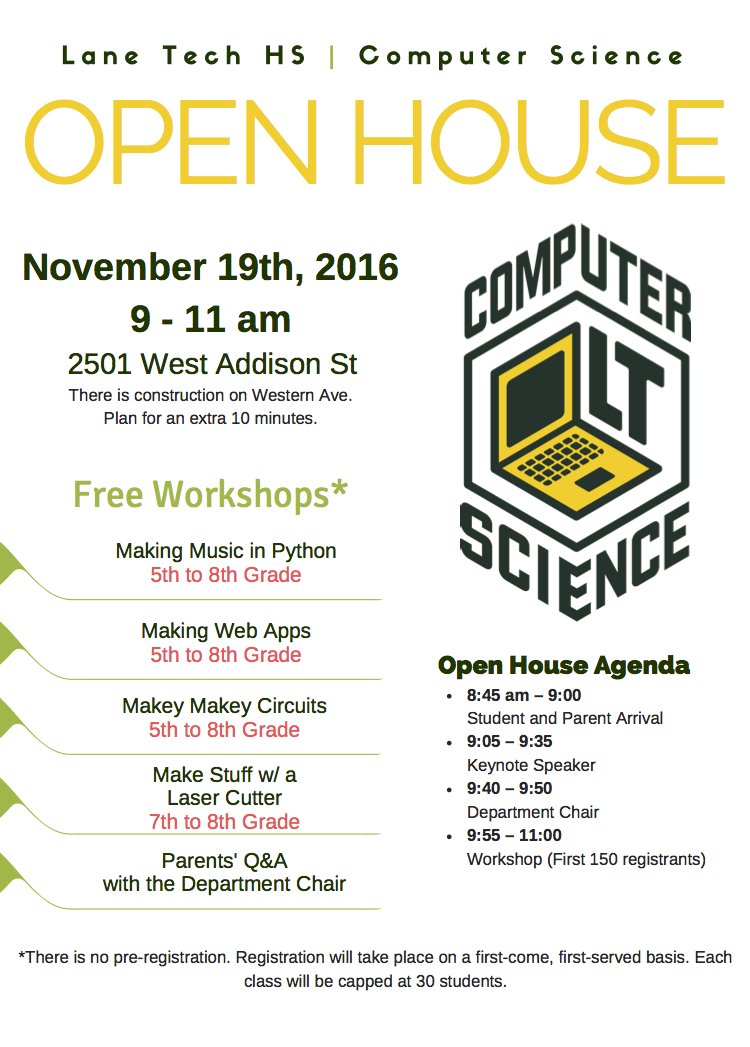 Lane Tech HS | Computer Science

OPEN HOUSE

November 19th, 2016
9 - 11 am
2501 West Addison St
There is construction on Western Ave.
Plan for an extra 10 minutes.

Free Workshops*

Making Music in Python
5th to 8th Grade

Making Web Apps
5th to 8th Grade

Makey Makey Circuits
5th to 8th Grade

Make Stuff w/ a
Laser Cutter
7th to 8th Grade

Parents' Q&A
with the Department Chair

COMPUTER
LT
SCIENCE

Open House Agenda
• 8:45 am – 9:00
Student and Parent Arrival
• 9:05 – 9:35
Keynote Speaker
• 9:40 – 9:50
Department Chair
• 9:55 – 11:00
Workshop (First 150 registrants)

*There is no pre-registration. Registration will take place on a first-come, first-served basis. Each class will be capped at 30 students.